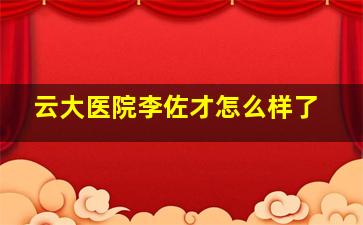 云大医院李佐才怎么样了